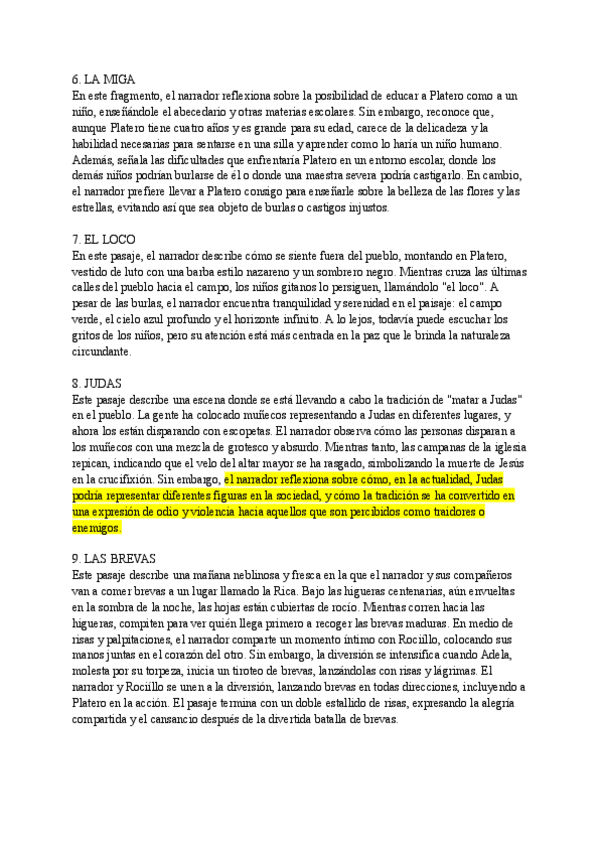 6. LA MIGA
En este fragmento, el narrador reflexiona sobre la posibilidad de educar a Platero como a un niño, enseñándole el abecedario y otras materias escolares. Sin embargo, reconoce que, aunque Platero tiene cuatro años y es grande para su edad, carece de la delicadeza y la habilidad necesarias para sentarse en una silla y aprender como lo haría un niño humano. Además, señala las dificultades que enfrentaría Platero en un entorno escolar, donde los demás niños podrían burlarse de él o donde una maestra severa podría castigarlo. En cambio, el narrador prefiere llevar a Platero consigo para enseñarle sobre la belleza de las flores y las estrellas, evitando así que sea objeto de burlas o castigos injustos.

7. EL LOCO
En este pasaje, el narrador describe cómo se siente fuera del pueblo, montando en Platero, vestido de luto con una barba estilo nazareno y un sombrero negro. Mientras cruza las últimas calles del pueblo hacia el campo, los niños gitanos lo persiguen, llamándolo "el loco". A pesar de las burlas, el narrador encuentra tranquilidad y serenidad en el paisaje: el campo verde, el cielo azul profundo y el horizonte infinito. A lo lejos, todavía puede escuchar los gritos de los niños, pero su atención está más centrada en la paz que le brinda la naturaleza circundante.

8. JUDAS
Este pasaje describe una escena donde se está llevando a cabo la tradición de "matar a Judas" en el pueblo. La gente ha colocado muñecos representando a Judas en diferentes lugares, y ahora los están disparando con escopetas. El narrador observa cómo las personas disparan a los muñecos con una mezcla de grotesco y absurdo. Mientras tanto, las campanas de la iglesia repican, indicando que el velo del altar mayor se ha rasgado, simbolizando la muerte de Jesús en la crucifixión. Sin embargo, el narrador reflexiona sobre cómo, en la actualidad, Judas podría representar diferentes figuras en la sociedad, y cómo la tradición se ha convertido en una expresión de odio y violencia hacia aquellos que son percibidos como traidores o enemigos.

9. LAS BREVAS
Este pasaje describe una mañana neblinosa y fresca en la que el narrador y sus compañeros van a comer brevas a un lugar llamado la Rica. Bajo las higueras centenarias, aún envueltas en la sombra de la noche, las hojas están cubiertas de rocío. Mientras corren hacia las higueras, compiten para ver quién llega primero a recoger las brevas maduras. En medio de risas y palpitaciones, el narrador comparte un momento íntimo con Rociíllo, colocando sus manos juntas en el corazón del otro. Sin embargo, la diversión se intensifica cuando Adela, molesta por su torpeza, inicia un tiroteo de brevas, lanzándolas con risas y lágrimas. El narrador y Rociíllo se unen a la diversión, lanzando brevas en todas direcciones, incluyendo a Platero en la acción. El pasaje termina con un doble estallido de risas, expresando la alegría compartida y el cansancio después de la divertida batalla de brevas.